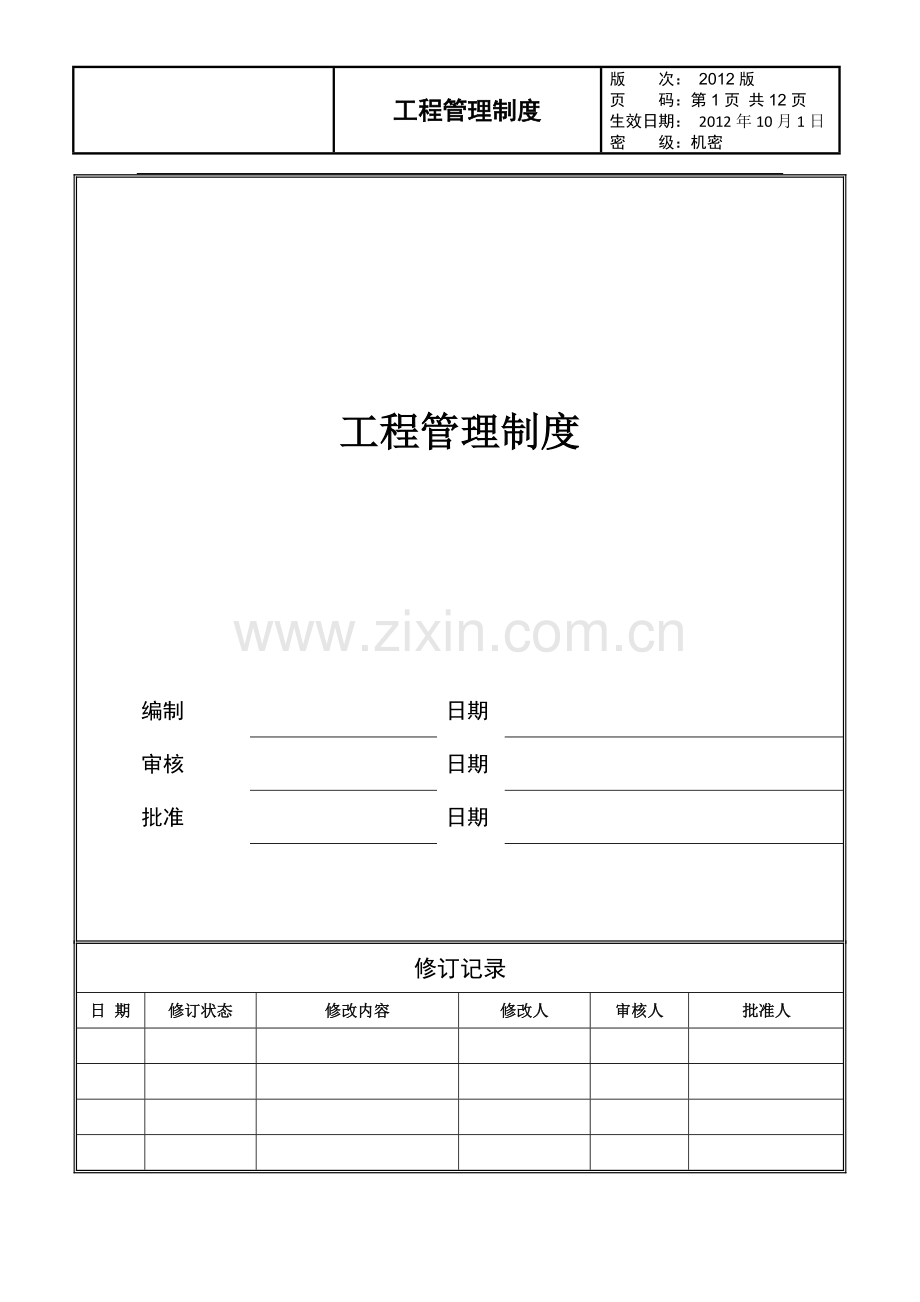 工程管理制度

版 次：2012版
页 码：第1页 共12页
生效日期：2012年10月1日
密 级：机密

工程管理制度

编制 ____ 日期 ____
审核 ____ 日期 ____
批准 ____ 日期 ____

修订记录

| 日 期 | 修订状态 | 修改内容 | 修改人 | 审核人 | 批准人 |
|---|---|---|---|---|---|
| | | | | | |
| | | | | | |
| | | | | | |
| | | | | | |

www.zixin.com.cn